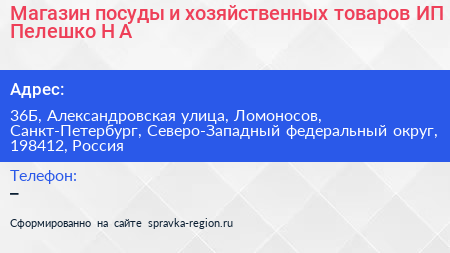 Магазин посуды и хозяйственных товаров ИП Пелешко Н А

Адрес:

36Б, Александровская улица, Ломоносов, Санкт-Петербург, Северо-Западный федеральный округ, 198412, Россия

Телефон:

–

Сформированно на сайте spravka-region.ru